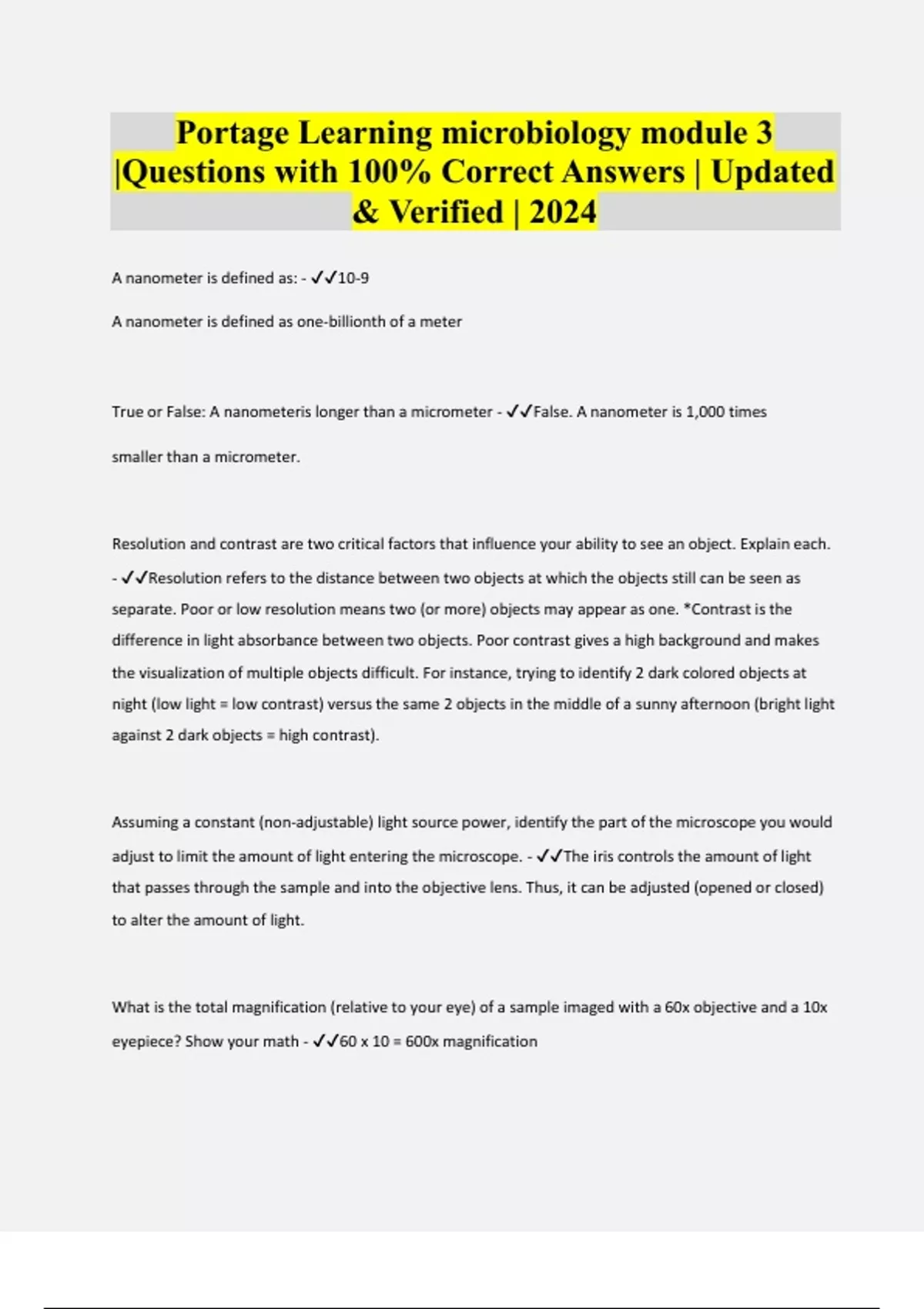 Portage Learning microbiology module 3 |Questions with 100% Correct Answers | Updated & Verified | 2024

A nanometer is defined as: - ✓✓10-9

A nanometer is defined as one-billionth of a meter

True or False: A nanometeris longer than a micrometer - ✓✓False. A nanometer is 1,000 times smaller than a micrometer.

Resolution and contrast are two critical factors that influence your ability to see an object. Explain each. - ✓✓Resolution refers to the distance between two objects at which the objects still can be seen as separate. Poor or low resolution means two (or more) objects may appear as one. *Contrast is the difference in light absorbance between two objects. Poor contrast gives a high background and makes the visualization of multiple objects difficult. For instance, trying to identify 2 dark colored objects at night (low light = low contrast) versus the same 2 objects in the middle of a sunny afternoon (bright light against 2 dark objects = high contrast).

Assuming a constant (non-adjustable) light source power, identify the part of the microscope you would adjust to limit the amount of light entering the microscope. - ✓✓The iris controls the amount of light that passes through the sample and into the objective lens. Thus, it can be adjusted (opened or closed) to alter the amount of light.

What is the total magnification (relative to your eye) of a sample imaged with a 60x objective and a 10x eyepiece? Show your math - ✓✓60 x 10 = 600x magnification